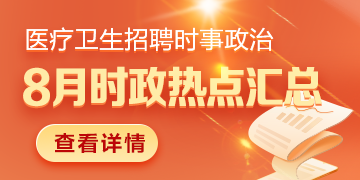 医疗卫生招聘时事政治

8月时政热点汇总

查看详情